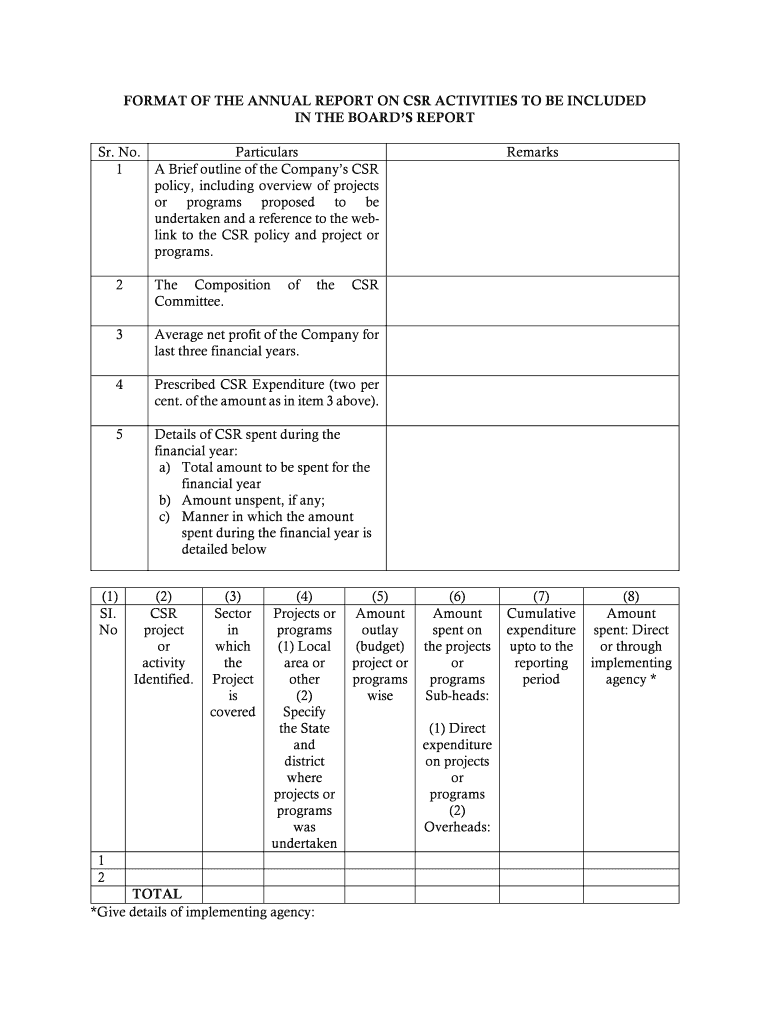 FORMAT OF THE ANNUAL REPORT ON CSR ACTIVITIES TO BE INCLUDED IN THE BOARD'S REPORT

| Sr. No. | Particulars | Remarks |
|---|---|---|
| 1 | A Brief outline of the Company's CSR policy, including overview of projects or programs proposed to be undertaken and a reference to the web-link to the CSR policy and project or programs. | |
| 2 | The Composition of the CSR Committee. | |
| 3 | Average net profit of the Company for last three financial years. | |
| 4 | Prescribed CSR Expenditure (two per cent. of the amount as in item 3 above). | |
| 5 | Details of CSR spent during the financial year: a) Total amount to be spent for the financial year b) Amount unspent, if any; c) Manner in which the amount spent during the financial year is detailed below | |

| (1) | (2) | (3) | (4) | (5) | (6) | (7) | (8) |
|---|---|---|---|---|---|---|---|
| SI. No | CSR project or activity Identified. | Sector in which the Project is covered | Projects or programs (1) Local area or other (2) Specify the State and district where projects or programs was undertaken | Amount outlay (budget) project or programs wise | Amount spent on the projects or programs Sub-heads: (1) Direct expenditure on projects or programs (2) Overheads: | Cumulative expenditure upto to the reporting period | Amount spent: Direct or through implementing agency * |
| 1 | | | | | | | |
| 2 | | | | | | | |
| | TOTAL | | | | | | |

*Give details of implementing agency: